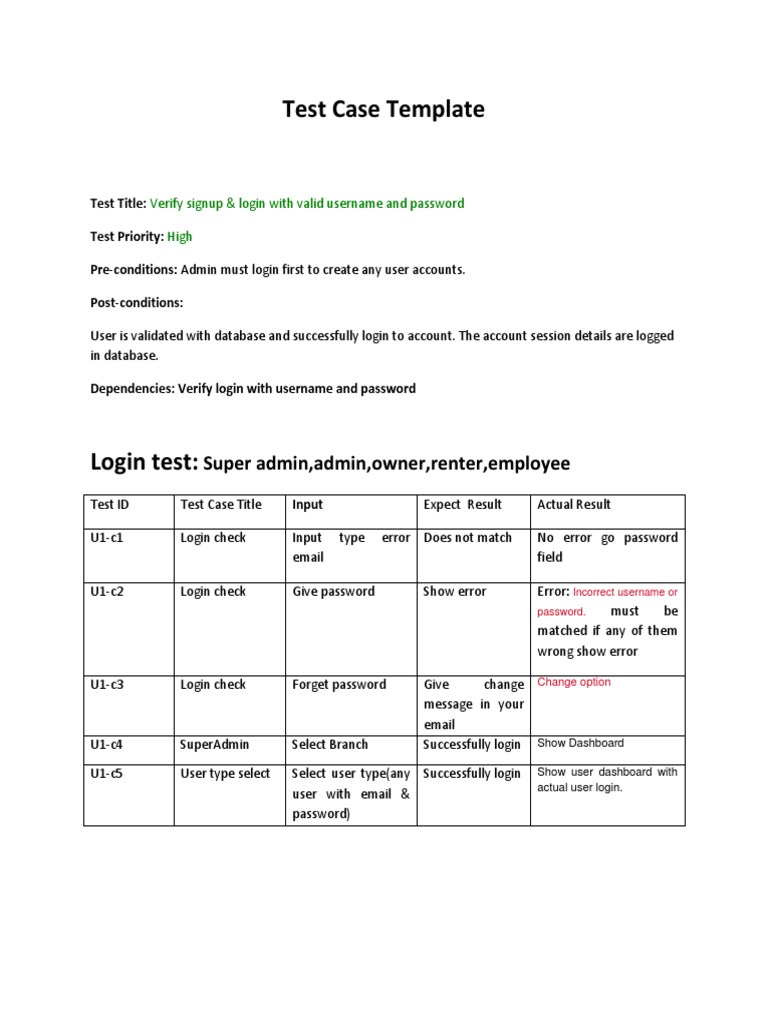 Test Case Template

Test Title: Verify signup & login with valid username and password

Test Priority: High

Pre-conditions: Admin must login first to create any user accounts.

Post-conditions:

User is validated with database and successfully login to account. The account session details are logged in database.

Dependencies: Verify login with username and password

Login test: Super admin,admin,owner,renter,employee

| Test ID | Test Case Title | Input | Expect Result | Actual Result |
|---|---|---|---|---|
| U1-c1 | Login check | Input type error email | Does not match | No error go password field |
| U1-c2 | Login check | Give password | Show error | Error: Incorrect username or password. must be matched if any of them wrong show error |
| U1-c3 | Login check | Forget password | Give change message in your email | Change option |
| U1-c4 | SuperAdmin | Select Branch | Successfully login | Show Dashboard |
| U1-c5 | User type select | Select user type(any user with email & password) | Successfully login | Show user dashboard with actual user login. |